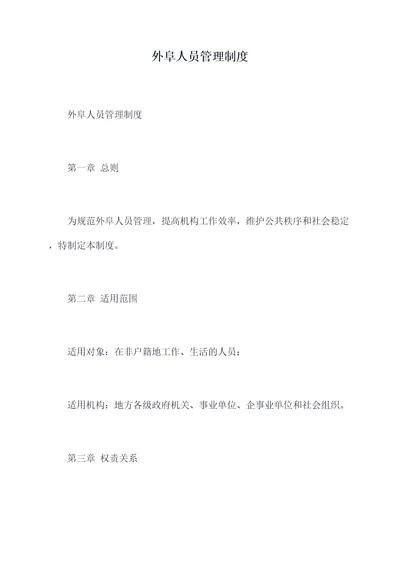 外阜人员管理制度

外阜人员管理制度

第一章 总则

为规范外阜人员管理，提高机构工作效率，维护公共秩序和社会稳定，特制定本制度。

第二章 适用范围

适用对象：在非户籍地工作、生活的人员；

适用机构：地方各级政府机关、事业单位、企事业单位和社会组织。

第三章 权责关系